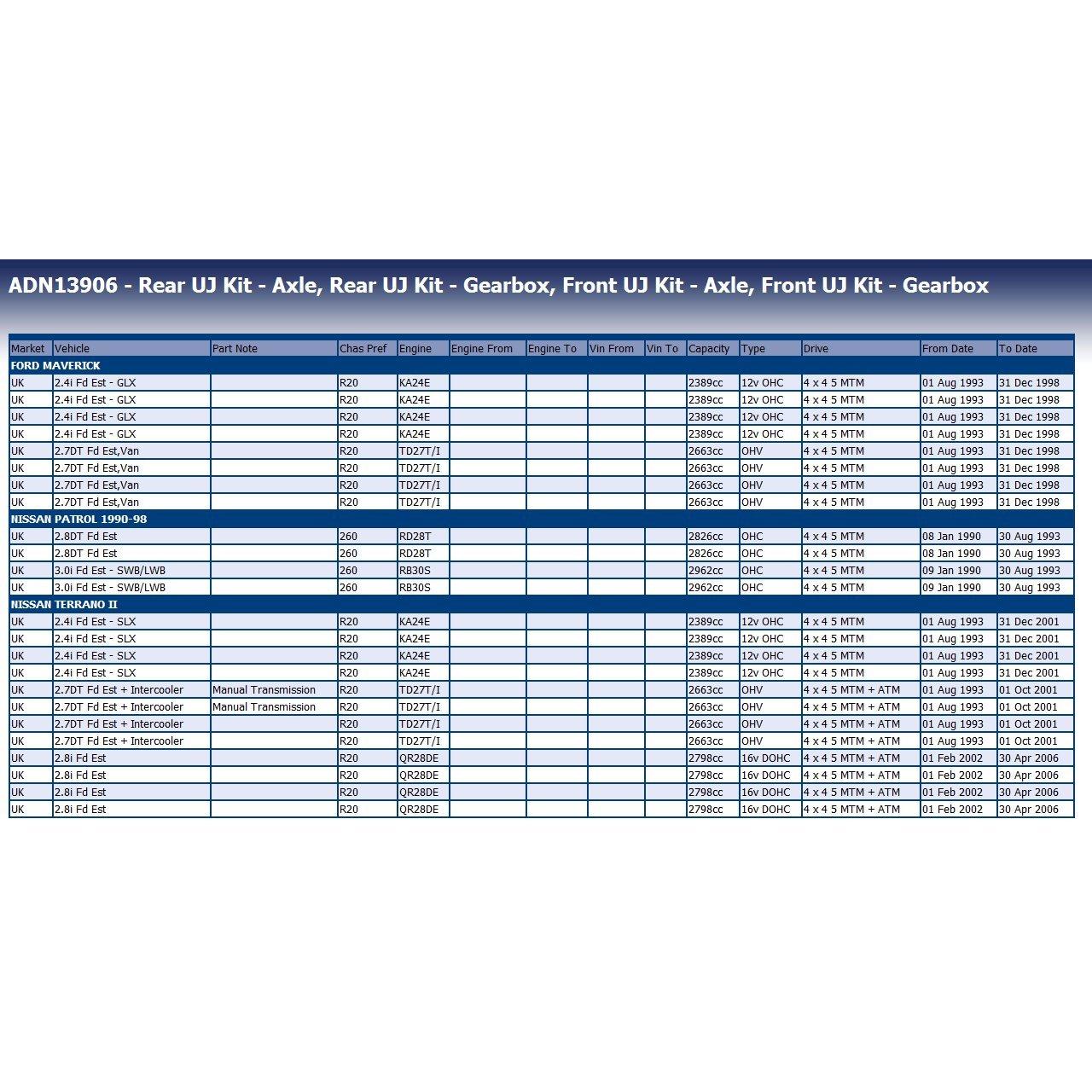 ADN13906 - Rear UJ Kit - Axle, Rear UJ Kit - Gearbox, Front UJ Kit - Axle, Front UJ Kit - Gearbox

| Market | Vehicle | Part Note | Chas Pref | Engine | Engine From | Engine To | Vin From | Vin To | Capacity | Type | Drive | From Date | To Date |
|---|---|---|---|---|---|---|---|---|---|---|---|---|---|
| FORD MAVERICK | | | | | | | | | | | | | |
| UK | 2.4i Fd Est - GLX | | R20 | KA24E | | | | | 2389cc | 12v OHC | 4 x 4 5 MTM | 01 Aug 1993 | 31 Dec 1998 |
| UK | 2.4i Fd Est - GLX | | R20 | KA24E | | | | | 2389cc | 12v OHC | 4 x 4 5 MTM | 01 Aug 1993 | 31 Dec 1998 |
| UK | 2.4i Fd Est - GLX | | R20 | KA24E | | | | | 2389cc | 12v OHC | 4 x 4 5 MTM | 01 Aug 1993 | 31 Dec 1998 |
| UK | 2.4i Fd Est - GLX | | R20 | KA24E | | | | | 2389cc | 12v OHC | 4 x 4 5 MTM | 01 Aug 1993 | 31 Dec 1998 |
| UK | 2.7DT Fd Est,Van | | R20 | TD27T/I | | | | | 2663cc | OHV | 4 x 4 5 MTM | 01 Aug 1993 | 31 Dec 1998 |
| UK | 2.7DT Fd Est,Van | | R20 | TD27T/I | | | | | 2663cc | OHV | 4 x 4 5 MTM | 01 Aug 1993 | 31 Dec 1998 |
| UK | 2.7DT Fd Est,Van | | R20 | TD27T/I | | | | | 2663cc | OHV | 4 x 4 5 MTM | 01 Aug 1993 | 31 Dec 1998 |
| UK | 2.7DT Fd Est,Van | | R20 | TD27T/I | | | | | 2663cc | OHV | 4 x 4 5 MTM | 01 Aug 1993 | 31 Dec 1998 |
| NISSAN PATROL 1990-98 | | | | | | | | | | | | | |
| UK | 2.8DT Fd Est | | 260 | RD28T | | | | | 2826cc | OHC | 4 x 4 5 MTM | 08 Jan 1990 | 30 Aug 1993 |
| UK | 2.8DT Fd Est | | 260 | RD28T | | | | | 2826cc | OHC | 4 x 4 5 MTM | 08 Jan 1990 | 30 Aug 1993 |
| UK | 3.0i Fd Est - SWB/LWB | | 260 | RB30S | | | | | 2962cc | OHC | 4 x 4 5 MTM | 09 Jan 1990 | 30 Aug 1993 |
| UK | 3.0i Fd Est - SWB/LWB | | 260 | RB30S | | | | | 2962cc | OHC | 4 x 4 5 MTM | 09 Jan 1990 | 30 Aug 1993 |
| NISSAN TERRANO II | | | | | | | | | | | | | |
| UK | 2.4i Fd Est - SLX | | R20 | KA24E | | | | | 2389cc | 12v OHC | 4 x 4 5 MTM | 01 Aug 1993 | 31 Dec 2001 |
| UK | 2.4i Fd Est - SLX | | R20 | KA24E | | | | | 2389cc | 12v OHC | 4 x 4 5 MTM | 01 Aug 1993 | 31 Dec 2001 |
| UK | 2.4i Fd Est - SLX | | R20 | KA24E | | | | | 2389cc | 12v OHC | 4 x 4 5 MTM | 01 Aug 1993 | 31 Dec 2001 |
| UK | 2.4i Fd Est - SLX | | R20 | KA24E | | | | | 2389cc | 12v OHC | 4 x 4 5 MTM | 01 Aug 1993 | 31 Dec 2001 |
| UK | 2.7DT Fd Est + Intercooler | Manual Transmission | R20 | TD27T/I | | | | | 2663cc | OHV | 4 x 4 5 MTM + ATM | 01 Aug 1993 | 01 Oct 2001 |
| UK | 2.7DT Fd Est + Intercooler | Manual Transmission | R20 | TD27T/I | | | | | 2663cc | OHV | 4 x 4 5 MTM + ATM | 01 Aug 1993 | 01 Oct 2001 |
| UK | 2.7DT Fd Est + Intercooler | | R20 | TD27T/I | | | | | 2663cc | OHV | 4 x 4 5 MTM + ATM | 01 Aug 1993 | 01 Oct 2001 |
| UK | 2.7DT Fd Est + Intercooler | | R20 | TD27T/I | | | | | 2663cc | OHV | 4 x 4 5 MTM + ATM | 01 Aug 1993 | 01 Oct 2001 |
| UK | 2.8i Fd Est | | R20 | QR28DE | | | | | 2798cc | 16v DOHC | 4 x 4 5 MTM + ATM | 01 Feb 2002 | 30 Apr 2006 |
| UK | 2.8i Fd Est | | R20 | QR28DE | | | | | 2798cc | 16v DOHC | 4 x 4 5 MTM + ATM | 01 Feb 2002 | 30 Apr 2006 |
| UK | 2.8i Fd Est | | R20 | QR28DE | | | | | 2798cc | 16v DOHC | 4 x 4 5 MTM + ATM | 01 Feb 2002 | 30 Apr 2006 |
| UK | 2.8i Fd Est | | R20 | QR28DE | | | | | 2798cc | 16v DOHC | 4 x 4 5 MTM + ATM | 01 Feb 2002 | 30 Apr 2006 |